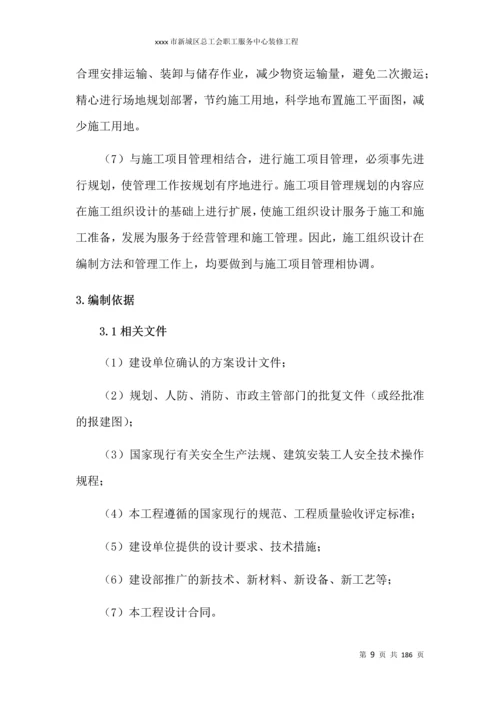 xxxx 市新城区总工会职工服务中心装修工程

合理安排运输、装卸与储存作业，减少物资运输量，避免二次搬运；精心进行场地规划部署，节约施工用地，科学地布置施工平面图，减少施工用地。

（7）与施工项目管理相结合，进行施工项目管理，必须事先进行规划，使管理工作按规划有序地进行。施工项目管理规划的内容应在施工组织设计的基础上进行扩展，使施工组织设计服务于施工和施工准备，发展为服务于经营管理和施工管理。因此，施工组织设计在编制方法和管理工作上，均要做到与施工项目管理相协调。

3.编制依据

3.1 相关文件

（1）建设单位确认的方案设计文件；

（2）规划、人防、消防、市政主管部门的批复文件（或经批准的报建图）；

（3）国家现行有关安全生产法规、建筑安装工人安全技术操作规程；

（4）本工程遵循的国家现行的规范、工程质量验收评定标准；

（5）建设单位提供的设计要求、技术措施；

（6）建设部推广的新技术、新材料、新设备、新工艺等；

（7）本工程设计合同。

第 9 页 共 186 页